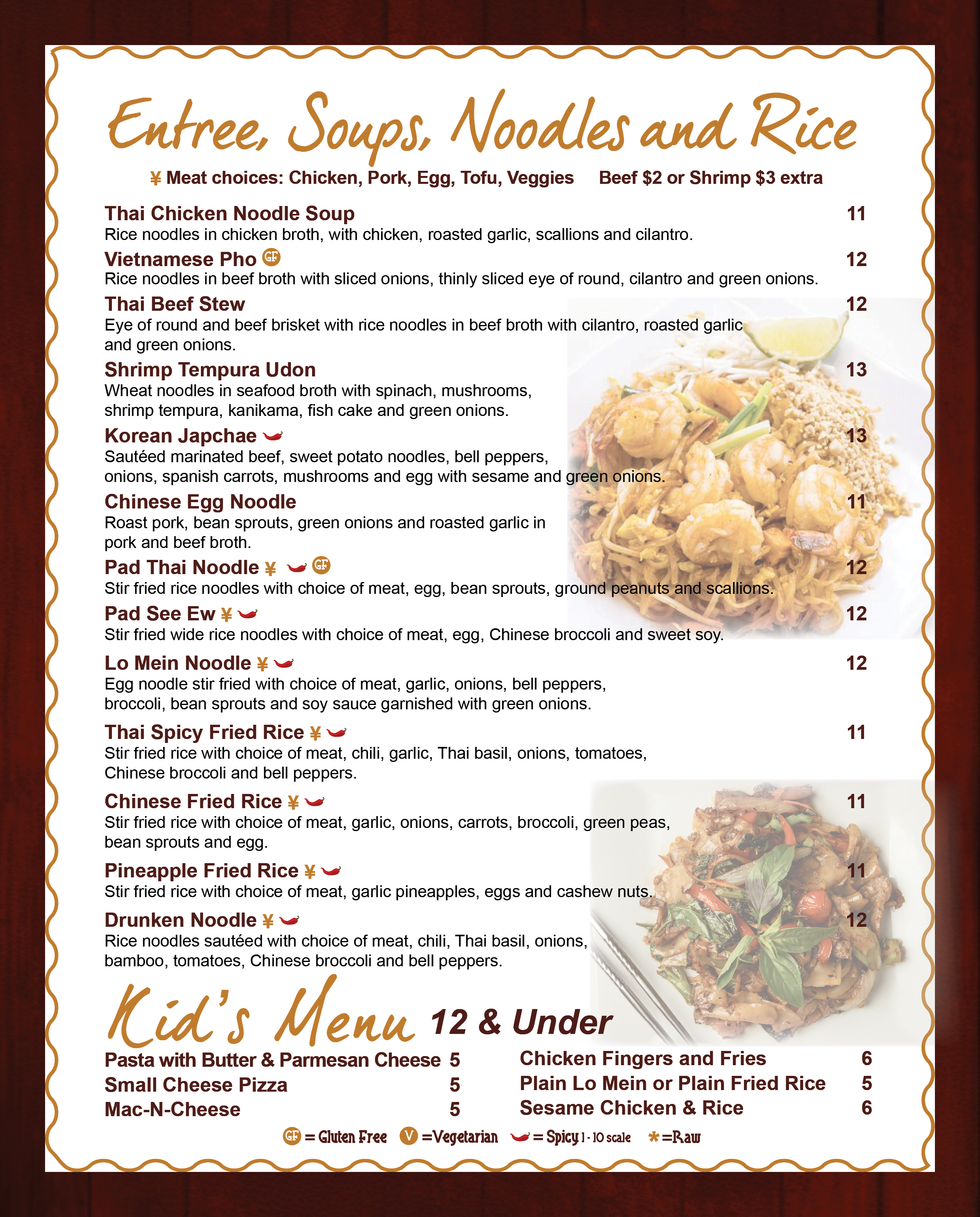 Entree, Soups, Noodles and Rice

¥ Meat choices: Chicken, Pork, Egg, Tofu, Veggies Beef $2 or Shrimp $3 extra

Thai Chicken Noodle Soup 11
Rice noodles in chicken broth, with chicken, roasted garlic, scallions and cilantro.

Vietnamese Pho GF 12
Rice noodles in beef broth with sliced onions, thinly sliced eye of round, cilantro and green onions.

Thai Beef Stew 12
Eye of round and beef brisket with rice noodles in beef broth with cilantro, roasted garlic and green onions.

Shrimp Tempura Udon 13
Wheat noodles in seafood broth with spinach, mushrooms, shrimp tempura, kanikama, fish cake and green onions.

Korean Japchae 13
Sautéed marinated beef, sweet potato noodles, bell peppers, onions, spanish carrots, mushrooms and egg with sesame and green onions.

Chinese Egg Noodle 11
Roast pork, bean sprouts, green onions and roasted garlic in pork and beef broth.

Pad Thai Noodle ¥ GF 12
Stir fried rice noodles with choice of meat, egg, bean sprouts, ground peanuts and scallions.

Pad See Ew ¥ 12
Stir fried wide rice noodles with choice of meat, egg, Chinese broccoli and sweet soy.

Lo Mein Noodle ¥ 12
Egg noodle stir fried with choice of meat, garlic, onions, bell peppers, broccoli, bean sprouts and soy sauce garnished with green onions.

Thai Spicy Fried Rice ¥ 11
Stir fried rice with choice of meat, chili, garlic, Thai basil, onions, tomatoes, Chinese broccoli and bell peppers.

Chinese Fried Rice ¥ 11
Stir fried rice with choice of meat, garlic, onions, carrots, broccoli, green peas, bean sprouts and egg.

Pineapple Fried Rice ¥ 11
Stir fried rice with choice of meat, garlic pineapples, eggs and cashew nuts.

Drunken Noodle ¥ 12
Rice noodles sautéed with choice of meat, chili, Thai basil, onions, bamboo, tomatoes, Chinese broccoli and bell peppers.

Kid's Menu 12 & Under

Pasta with Butter & Parmesan Cheese 5
Small Cheese Pizza 5
Mac-N-Cheese 5

Chicken Fingers and Fries 6
Plain Lo Mein or Plain Fried Rice 5
Sesame Chicken & Rice 6

GF = Gluten Free V =Vegetarian = Spicy 1 - 10 scale * =Raw